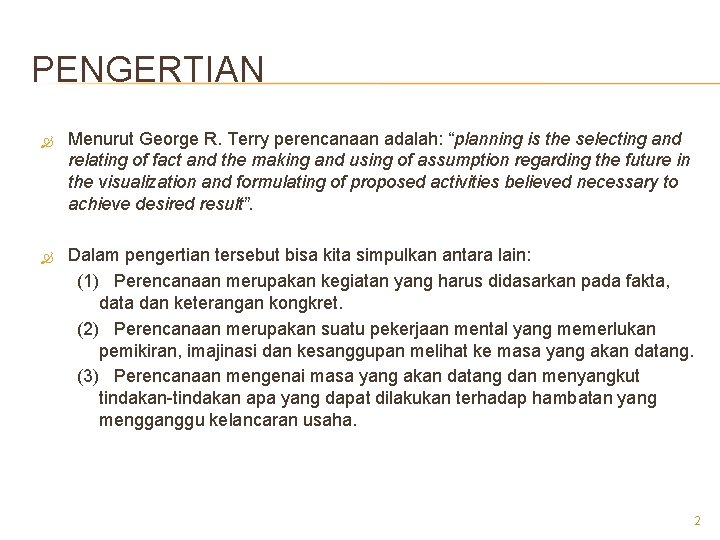 PENGERTIAN

Menurut George R. Terry perencanaan adalah: “planning is the selecting and relating of fact and the making and using of assumption regarding the future in the visualization and formulating of proposed activities believed necessary to achieve desired result”.

Dalam pengertian tersebut bisa kita simpulkan antara lain:

(1) Perencanaan merupakan kegiatan yang harus didasarkan pada fakta, data dan keterangan kongkret.

(2) Perencanaan merupakan suatu pekerjaan mental yang memerlukan pemikiran, imajinasi dan kesanggupan melihat ke masa yang akan datang.

(3) Perencanaan mengenai masa yang akan datang dan menyangkut tindakan-tindakan apa yang dapat dilakukan terhadap hambatan yang mengganggu kelancaran usaha.

2